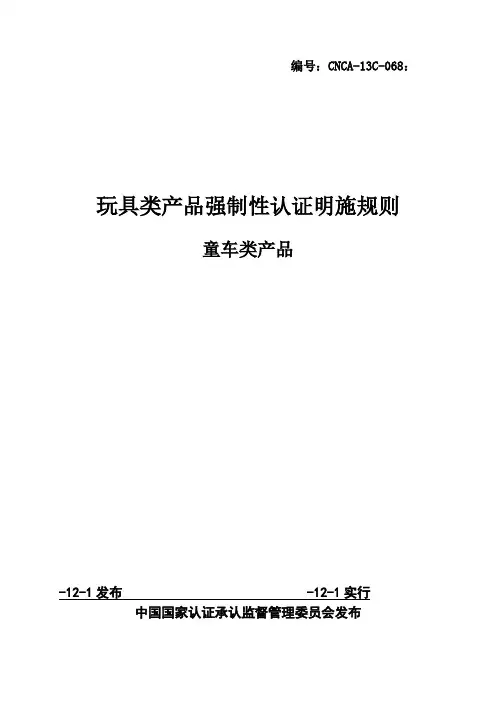 编号：CNCA-13C-068：

玩具类产品强制性认证明施规则

童车类产品

-12-1发布 -12-1实行

中国国家认证承认监督管理委员会发布